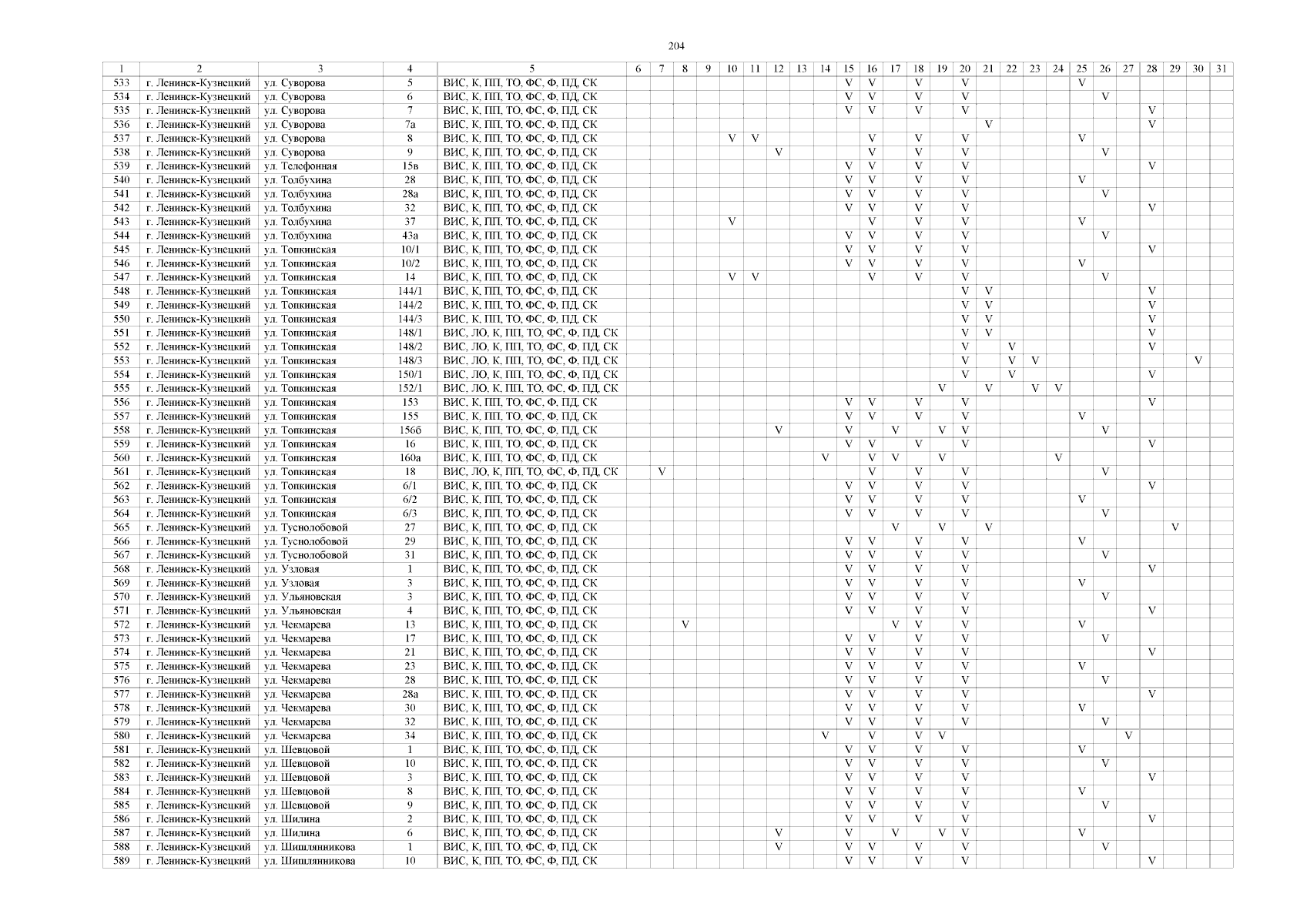 204

| 1 | 2 | 3 | 4 | 5 | 6 | 7 | 8 | 9 | 10 | 11 | 12 | 13 | 14 | 15 | 16 | 17 | 18 | 19 | 20 | 21 | 22 | 23 | 24 | 25 | 26 | 27 | 28 | 29 | 30 | 31 |
|---|---|---|---|---|---|---|---|---|---|---|---|---|---|---|---|---|---|---|---|---|---|---|---|---|---|---|---|---|---|---|
| 533 | г. Ленинск-Кузнецкий | ул. Суворова | 5 | ВИС, К, ПП, ТО, ФС, Ф, ПД, СК | | | | | | | | | | V | V | | V | | V | | | | | V | | | | | | |
| 534 | г. Ленинск-Кузнецкий | ул. Суворова | 6 | ВИС, К, ПП, ТО, ФС, Ф, ПД, СК | | | | | | | | | | V | V | | V | | V | | | | | | V | | | | | |
| 535 | г. Ленинск-Кузнецкий | ул. Суворова | 7 | ВИС, К, ПП, ТО, ФС, Ф, ПД, СК | | | | | | | | | | V | V | | V | | V | | | | | | | | V | | | |
| 536 | г. Ленинск-Кузнецкий | ул. Суворова | 7а | ВИС, К, ПП, ТО, ФС, Ф, ПД, СК | | | | | | | | | | | | | | | | V | | | | | | | V | | | |
| 537 | г. Ленинск-Кузнецкий | ул. Суворова | 8 | ВИС, К, ПП, ТО, ФС, Ф, ПД, СК | | | | | V | V | | | | | V | | V | | V | | | | | V | | | | | | |
| 538 | г. Ленинск-Кузнецкий | ул. Суворова | 9 | ВИС, К, ПП, ТО, ФС, Ф, ПД, СК | | | | | | | V | | | | V | | V | | V | | | | | | V | | | | | |
| 539 | г. Ленинск-Кузнецкий | ул. Телефонная | 15в | ВИС, К, ПП, ТО, ФС, Ф, ПД, СК | | | | | | | | | | V | V | | V | | V | | | | | | | | V | | | |
| 540 | г. Ленинск-Кузнецкий | ул. Толбухина | 28 | ВИС, К, ПП, ТО, ФС, Ф, ПД, СК | | | | | | | | | | V | V | | V | | V | | | | | V | | | | | | |
| 541 | г. Ленинск-Кузнецкий | ул. Толбухина | 28а | ВИС, К, ПП, ТО, ФС, Ф, ПД, СК | | | | | | | | | | V | V | | V | | V | | | | | | V | | | | | |
| 542 | г. Ленинск-Кузнецкий | ул. Толбухина | 32 | ВИС, К, ПП, ТО, ФС, Ф, ПД, СК | | | | | | | | | | V | V | | V | | V | | | | | | | | V | | | |
| 543 | г. Ленинск-Кузнецкий | ул. Толбухина | 37 | ВИС, К, ПП, ТО, ФС, Ф, ПД, СК | | | | | V | | | | | | V | | V | | V | | | | | V | | | | | | |
| 544 | г. Ленинск-Кузнецкий | ул. Толбухина | 43а | ВИС, К, ПП, ТО, ФС, Ф, ПД, СК | | | | | | | | | | V | V | | V | | V | | | | | | V | | | | | |
| 545 | г. Ленинск-Кузнецкий | ул. Топкинская | 10/1 | ВИС, К, ПП, ТО, ФС, Ф, ПД, СК | | | | | | | | | | V | V | | V | | V | | | | | | | | V | | | |
| 546 | г. Ленинск-Кузнецкий | ул. Топкинская | 10/2 | ВИС, К, ПП, ТО, ФС, Ф, ПД, СК | | | | | | | | | | V | V | | V | | V | | | | | V | | | | | | |
| 547 | г. Ленинск-Кузнецкий | ул. Топкинская | 14 | ВИС, К, ПП, ТО, ФС, Ф, ПД, СК | | | | | V | V | | | | | V | | V | | V | | | | | | V | | | | | |
| 548 | г. Ленинск-Кузнецкий | ул. Топкинская | 144/1 | ВИС, К, ПП, ТО, ФС, Ф, ПД, СК | | | | | | | | | | | | | | | V | V | | | | | | | V | | | |
| 549 | г. Ленинск-Кузнецкий | ул. Топкинская | 144/2 | ВИС, К, ПП, ТО, ФС, Ф, ПД, СК | | | | | | | | | | | | | | | V | V | | | | | | | V | | | |
| 550 | г. Ленинск-Кузнецкий | ул. Топкинская | 144/3 | ВИС, К, ПП, ТО, ФС, Ф, ПД, СК | | | | | | | | | | | | | | | V | V | | | | | | | V | | | |
| 551 | г. Ленинск-Кузнецкий | ул. Топкинская | 148/1 | ВИС, ЛО, К, ПП, ТО, ФС, Ф, ПД, СК | | | | | | | | | | | | | | | V | V | | | | | | | V | | | |
| 552 | г. Ленинск-Кузнецкий | ул. Топкинская | 148/2 | ВИС, ЛО, К, ПП, ТО, ФС, Ф, ПД, СК | | | | | | | | | | | | | | | V | | V | | | | | | V | | | |
| 553 | г. Ленинск-Кузнецкий | ул. Топкинская | 148/3 | ВИС, ЛО, К, ПП, ТО, ФС, Ф, ПД, СК | | | | | | | | | | | | | | | V | | V | V | | | | | | | V | |
| 554 | г. Ленинск-Кузнецкий | ул. Топкинская | 150/1 | ВИС, ЛО, К, ПП, ТО, ФС, Ф, ПД, СК | | | | | | | | | | | | | | | V | | V | | | | | | V | | | |
| 555 | г. Ленинск-Кузнецкий | ул. Топкинская | 152/1 | ВИС, ЛО, К, ПП, ТО, ФС, Ф, ПД, СК | | | | | | | | | | | | | | V | | V | | V | V | | | | | | | |
| 556 | г. Ленинск-Кузнецкий | ул. Топкинская | 153 | ВИС, К, ПП, ТО, ФС, Ф, ПД, СК | | | | | | | | | | V | V | | V | | V | | | | | | | | V | | | |
| 557 | г. Ленинск-Кузнецкий | ул. Топкинская | 155 | ВИС, К, ПП, ТО, ФС, Ф, ПД, СК | | | | | | | | | | V | V | | V | | V | | | | | V | | | | | | |
| 558 | г. Ленинск-Кузнецкий | ул. Топкинская | 156б | ВИС, К, ПП, ТО, ФС, Ф, ПД, СК | | | | | | | V | | | V | | V | | V | V | | | | | | V | | | | | |
| 559 | г. Ленинск-Кузнецкий | ул. Топкинская | 16 | ВИС, К, ПП, ТО, ФС, Ф, ПД, СК | | | | | | | | | | V | V | | V | | V | | | | | | | | V | | | |
| 560 | г. Ленинск-Кузнецкий | ул. Топкинская | 160а | ВИС, К, ПП, ТО, ФС, Ф, ПД, СК | | | | | | | | | V | | V | V | | V | | | | | V | | | | | | | |
| 561 | г. Ленинск-Кузнецкий | ул. Топкинская | 18 | ВИС, ЛО, К, ПП, ТО, ФС, Ф, ПД, СК | | V | | | | | | | | | V | | V | | V | | | | | | V | | | | | |
| 562 | г. Ленинск-Кузнецкий | ул. Топкинская | 6/1 | ВИС, К, ПП, ТО, ФС, Ф, ПД, СК | | | | | | | | | | V | V | | V | | V | | | | | | | | V | | | |
| 563 | г. Ленинск-Кузнецкий | ул. Топкинская | 6/2 | ВИС, К, ПП, ТО, ФС, Ф, ПД, СК | | | | | | | | | | V | V | | V | | V | | | | | V | | | | | | |
| 564 | г. Ленинск-Кузнецкий | ул. Топкинская | 6/3 | ВИС, К, ПП, ТО, ФС, Ф, ПД, СК | | | | | | | | | | V | V | | V | | V | | | | | | V | | | | | |
| 565 | г. Ленинск-Кузнецкий | ул. Туснолобовой | 27 | ВИС, К, ПП, ТО, ФС, Ф, ПД, СК | | | | | | | | | | | | V | | V | | V | | | | | | | | V | | |
| 566 | г. Ленинск-Кузнецкий | ул. Туснолобовой | 29 | ВИС, К, ПП, ТО, ФС, Ф, ПД, СК | | | | | | | | | | V | V | | V | | V | | | | | V | | | | | | |
| 567 | г. Ленинск-Кузнецкий | ул. Туснолобовой | 31 | ВИС, К, ПП, ТО, ФС, Ф, ПД, СК | | | | | | | | | | V | V | | V | | V | | | | | | V | | | | | |
| 568 | г. Ленинск-Кузнецкий | ул. Узловая | 1 | ВИС, К, ПП, ТО, ФС, Ф, ПД, СК | | | | | | | | | | V | V | | V | | V | | | | | | | | V | | | |
| 569 | г. Ленинск-Кузнецкий | ул. Узловая | 3 | ВИС, К, ПП, ТО, ФС, Ф, ПД, СК | | | | | | | | | | V | V | | V | | V | | | | | V | | | | | | |
| 570 | г. Ленинск-Кузнецкий | ул. Ульяновская | 3 | ВИС, К, ПП, ТО, ФС, Ф, ПД, СК | | | | | | | | | | V | V | | V | | V | | | | | | V | | | | | |
| 571 | г. Ленинск-Кузнецкий | ул. Ульяновская | 4 | ВИС, К, ПП, ТО, ФС, Ф, ПД, СК | | | | | | | | | | V | V | | V | | V | | | | | | | | V | | | |
| 572 | г. Ленинск-Кузнецкий | ул. Чекмарева | 13 | ВИС, К, ПП, ТО, ФС, Ф, ПД, СК | | | V | | | | | | | | | V | V | | V | | | | | V | | | | | | |
| 573 | г. Ленинск-Кузнецкий | ул. Чекмарева | 17 | ВИС, К, ПП, ТО, ФС, Ф, ПД, СК | | | | | | | | | | V | V | | V | | V | | | | | | V | | | | | |
| 574 | г. Ленинск-Кузнецкий | ул. Чекмарева | 21 | ВИС, К, ПП, ТО, ФС, Ф, ПД, СК | | | | | | | | | | V | V | | V | | V | | | | | | | | V | | | |
| 575 | г. Ленинск-Кузнецкий | ул. Чекмарева | 23 | ВИС, К, ПП, ТО, ФС, Ф, ПД, СК | | | | | | | | | | V | V | | V | | V | | | | | V | | | | | | |
| 576 | г. Ленинск-Кузнецкий | ул. Чекмарева | 28 | ВИС, К, ПП, ТО, ФС, Ф, ПД, СК | | | | | | | | | | V | V | | V | | V | | | | | | V | | | | | |
| 577 | г. Ленинск-Кузнецкий | ул. Чекмарева | 28а | ВИС, К, ПП, ТО, ФС, Ф, ПД, СК | | | | | | | | | | V | V | | V | | V | | | | | | | | V | | | |
| 578 | г. Ленинск-Кузнецкий | ул. Чекмарева | 30 | ВИС, К, ПП, ТО, ФС, Ф, ПД, СК | | | | | | | | | | V | V | | V | | V | | | | | V | | | | | | |
| 579 | г. Ленинск-Кузнецкий | ул. Чекмарева | 32 | ВИС, К, ПП, ТО, ФС, Ф, ПД, СК | | | | | | | | | | V | V | | V | | V | | | | | | V | | | | | |
| 580 | г. Ленинск-Кузнецкий | ул. Чекмарева | 34 | ВИС, К, ПП, ТО, ФС, Ф, ПД, СК | | | | | | | | | V | | V | | V | V | | | | | | | | V | | | | |
| 581 | г. Ленинск-Кузнецкий | ул. Шевцовой | 1 | ВИС, К, ПП, ТО, ФС, Ф, ПД, СК | | | | | | | | | | V | V | | V | | V | | | | | V | | | | | | |
| 582 | г. Ленинск-Кузнецкий | ул. Шевцовой | 10 | ВИС, К, ПП, ТО, ФС, Ф, ПД, СК | | | | | | | | | | V | V | | V | | V | | | | | | V | | | | | |
| 583 | г. Ленинск-Кузнецкий | ул. Шевцовой | 3 | ВИС, К, ПП, ТО, ФС, Ф, ПД, СК | | | | | | | | | | V | V | | V | | V | | | | | | | | V | | | |
| 584 | г. Ленинск-Кузнецкий | ул. Шевцовой | 8 | ВИС, К, ПП, ТО, ФС, Ф, ПД, СК | | | | | | | | | | V | V | | V | | V | | | | | V | | | | | | |
| 585 | г. Ленинск-Кузнецкий | ул. Шевцовой | 9 | ВИС, К, ПП, ТО, ФС, Ф, ПД, СК | | | | | | | | | | V | V | | V | | V | | | | | | V | | | | | |
| 586 | г. Ленинск-Кузнецкий | ул. Шилина | 2 | ВИС, К, ПП, ТО, ФС, Ф, ПД, СК | | | | | | | | | | V | V | | V | | V | | | | | | | | V | | | |
| 587 | г. Ленинск-Кузнецкий | ул. Шилина | 6 | ВИС, К, ПП, ТО, ФС, Ф, ПД, СК | | | | | | | V | | | V | | V | | V | V | | | | | V | | | | | | |
| 588 | г. Ленинск-Кузнецкий | ул. Шишлянникова | 1 | ВИС, К, ПП, ТО, ФС, Ф, ПД, СК | | | | | | | V | | | V | V | | V | | V | | | | | | V | | | | | |
| 589 | г. Ленинск-Кузнецкий | ул. Шишлянникова | 10 | ВИС, К, ПП, ТО, ФС, Ф, ПД, СК | | | | | | | | | | V | V | | V | | V | | | | | | | | V | | | |